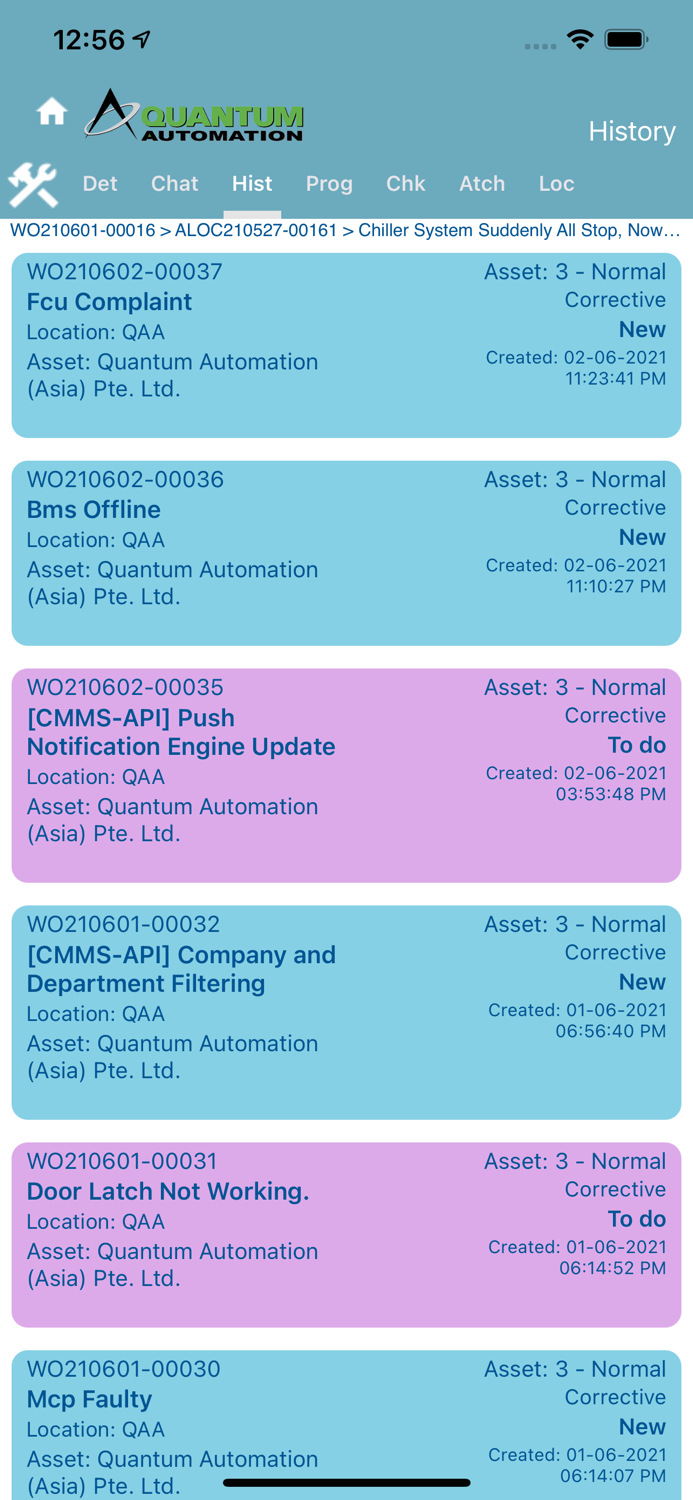 12:56

QUANTUM AUTOMATION

History

Det Chat Hist Prog Chk Atch Loc

WO210601-00016 > ALOC210527-00161 > Chiller System Suddenly All Stop, Now…

WO210602-00037
Fcu Complaint
Location: QAA
Asset: Quantum Automation (Asia) Pte. Ltd.
Asset: 3 - Normal
Corrective
New
Created: 02-06-2021 11:23:41 PM

WO210602-00036
Bms Offline
Location: QAA
Asset: Quantum Automation (Asia) Pte. Ltd.
Asset: 3 - Normal
Corrective
New
Created: 02-06-2021 11:10:27 PM

WO210602-00035
[CMMS-API] Push Notification Engine Update
Location: QAA
Asset: Quantum Automation (Asia) Pte. Ltd.
Asset: 3 - Normal
Corrective
To do
Created: 02-06-2021 03:53:48 PM

WO210601-00032
[CMMS-API] Company and Department Filtering
Location: QAA
Asset: Quantum Automation (Asia) Pte. Ltd.
Asset: 3 - Normal
Corrective
New
Created: 01-06-2021 06:56:40 PM

WO210601-00031
Door Latch Not Working.
Location: QAA
Asset: Quantum Automation (Asia) Pte. Ltd.
Asset: 3 - Normal
Corrective
To do
Created: 01-06-2021 06:14:52 PM

WO210601-00030
Mcp Faulty
Location: QAA
Asset: Quantum Automation (Asia) Pte. Ltd.
Asset: 3 - Normal
Corrective
New
Created: 01-06-2021 06:14:07 PM